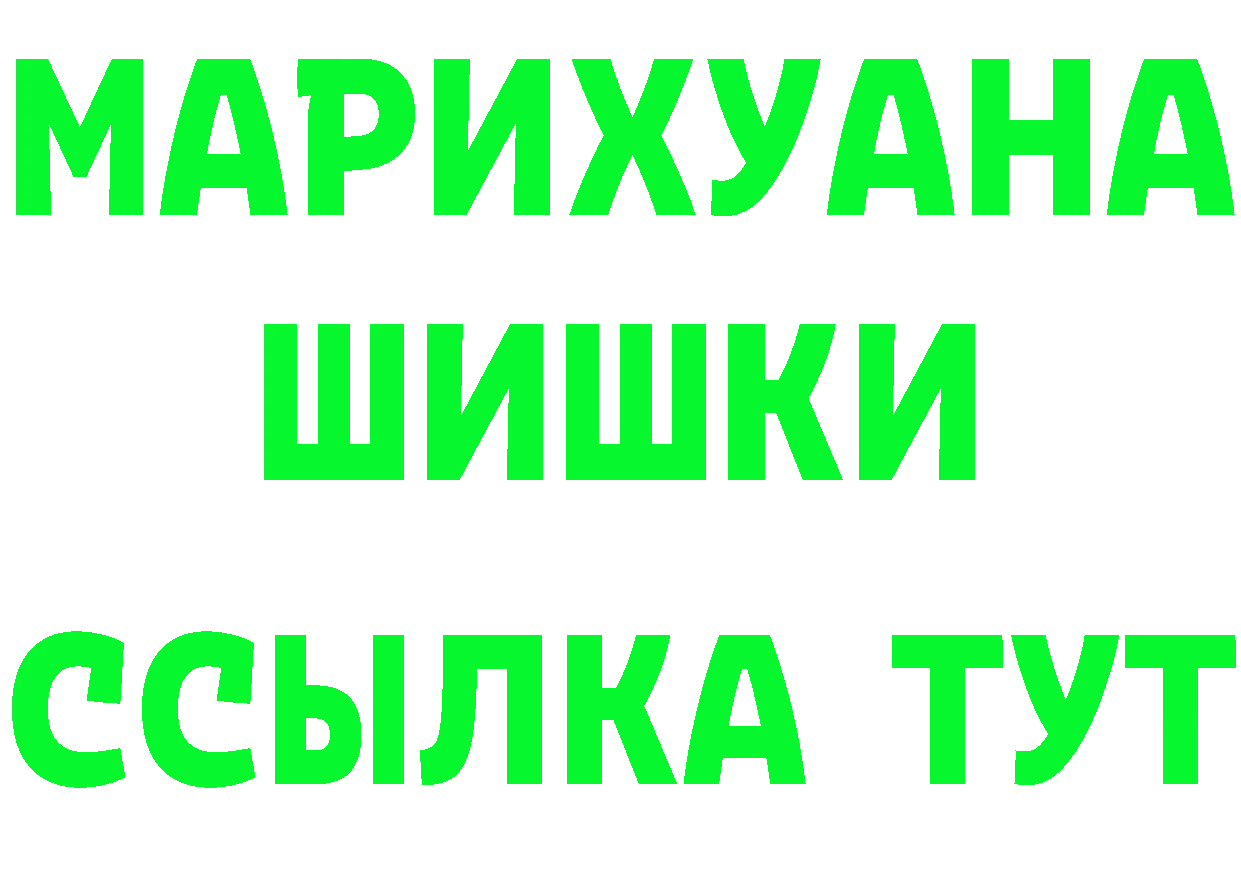 МАРИХУАНА
ШИШКИ
ССЫЛКА ТУТ